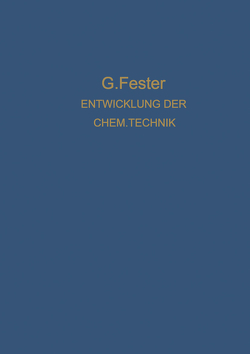 G.Fester
ENTWICKLUNG DER
CHEM.TECHNIK